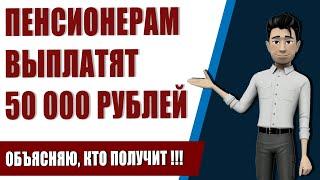 ПЕНСИОНЕРАМ ВЫПЛАТЯТ 50 000 РУБЛЕЙ

ОБЪЯСНЯЮ, КТО ПОЛУЧИТ !!!